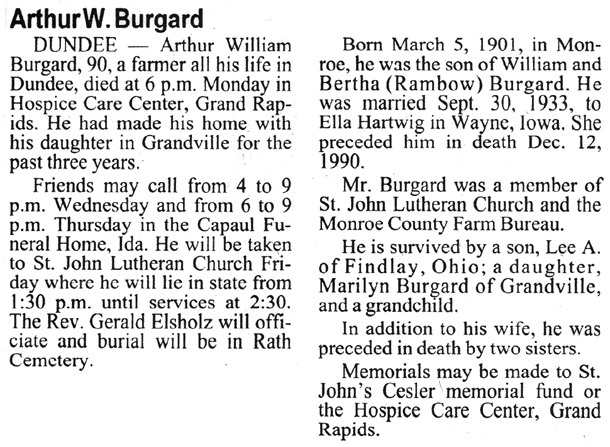 Arthur W. Burgard

DUNDEE — Arthur William Burgard, 90, a farmer all his life in Dundee, died at 6 p.m. Monday in Hospice Care Center, Grand Rapids. He had made his home with his daughter in Grandville for the past three years.

Friends may call from 4 to 9 p.m. Wednesday and from 6 to 9 p.m. Thursday in the Capaul Funeral Home, Ida. He will be taken to St. John Lutheran Church Friday where he will lie in state from 1:30 p.m. until services at 2:30. The Rev. Gerald Elsholz will officiate and burial will be in Rath Cemetery.

Born March 5, 1901, in Monroe, he was the son of William and Bertha (Rambow) Burgard. He was married Sept. 30, 1933, to Ella Hartwig in Wayne, Iowa. She preceded him in death Dec. 12, 1990.

Mr. Burgard was a member of St. John Lutheran Church and the Monroe County Farm Bureau.

He is survived by a son, Lee A. of Findlay, Ohio; a daughter, Marilyn Burgard of Grandville, and a grandchild.

In addition to his wife, he was preceded in death by two sisters.

Memorials may be made to St. John's Cesler memorial fund or the Hospice Care Center, Grand Rapids.